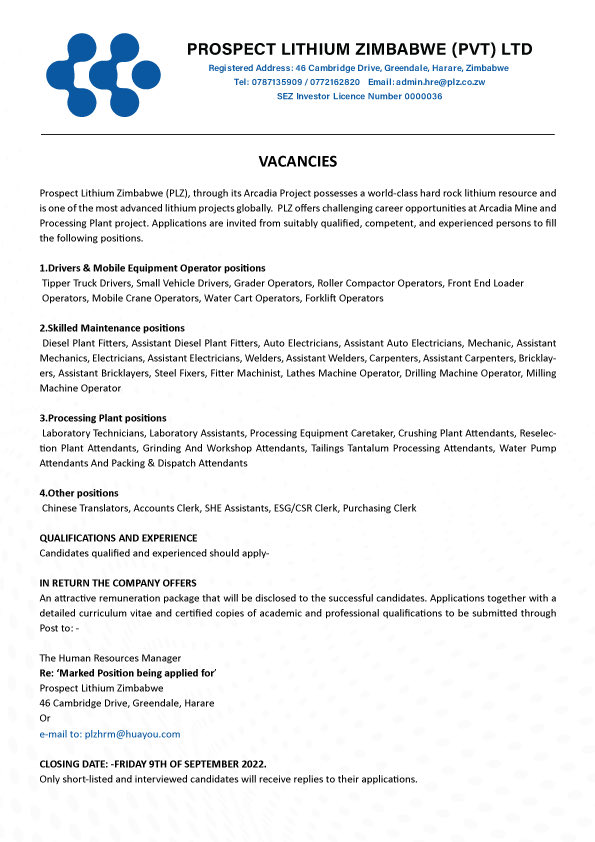 PROSPECT LITHIUM ZIMBABWE (PVT) LTD
Registered Address: 46 Cambridge Drive, Greendale, Harare, Zimbabwe
Tel: 0787135909 / 0772162820 Email: admin.hre@plz.co.zw
SEZ Investor Licence Number 0000036

VACANCIES

Prospect Lithium Zimbabwe (PLZ), through its Arcadia Project possesses a world-class hard rock lithium resource and is one of the most advanced lithium projects globally. PLZ offers challenging career opportunities at Arcadia Mine and Processing Plant project. Applications are invited from suitably qualified, competent, and experienced persons to fill the following positions.

1.Drivers & Mobile Equipment Operator positions
Tipper Truck Drivers, Small Vehicle Drivers, Grader Operators, Roller Compactor Operators, Front End Loader Operators, Mobile Crane Operators, Water Cart Operators, Forklift Operators

2.Skilled Maintenance positions
Diesel Plant Fitters, Assistant Diesel Plant Fitters, Auto Electricians, Assistant Auto Electricians, Mechanic, Assistant Mechanics, Electricians, Assistant Electricians, Welders, Assistant Welders, Carpenters, Assistant Carpenters, Bricklayers, Assistant Bricklayers, Steel Fixers, Fitter Machinist, Lathes Machine Operator, Drilling Machine Operator, Milling Machine Operator

3.Processing Plant positions
Laboratory Technicians, Laboratory Assistants, Processing Equipment Caretaker, Crushing Plant Attendants, Reselection Plant Attendants, Grinding And Workshop Attendants, Tailings Tantalum Processing Attendants, Water Pump Attendants And Packing & Dispatch Attendants

4.Other positions
Chinese Translators, Accounts Clerk, SHE Assistants, ESG/CSR Clerk, Purchasing Clerk

QUALIFICATIONS AND EXPERIENCE
Candidates qualified and experienced should apply-

IN RETURN THE COMPANY OFFERS
An attractive remuneration package that will be disclosed to the successful candidates. Applications together with a detailed curriculum vitae and certified copies of academic and professional qualifications to be submitted through Post to: -

The Human Resources Manager
Re: 'Marked Position being applied for'
Prospect Lithium Zimbabwe
46 Cambridge Drive, Greendale, Harare
Or
e-mail to: plzhrm@huayou.com

CLOSING DATE: -FRIDAY 9TH OF SEPTEMBER 2022.
Only short-listed and interviewed candidates will receive replies to their applications.